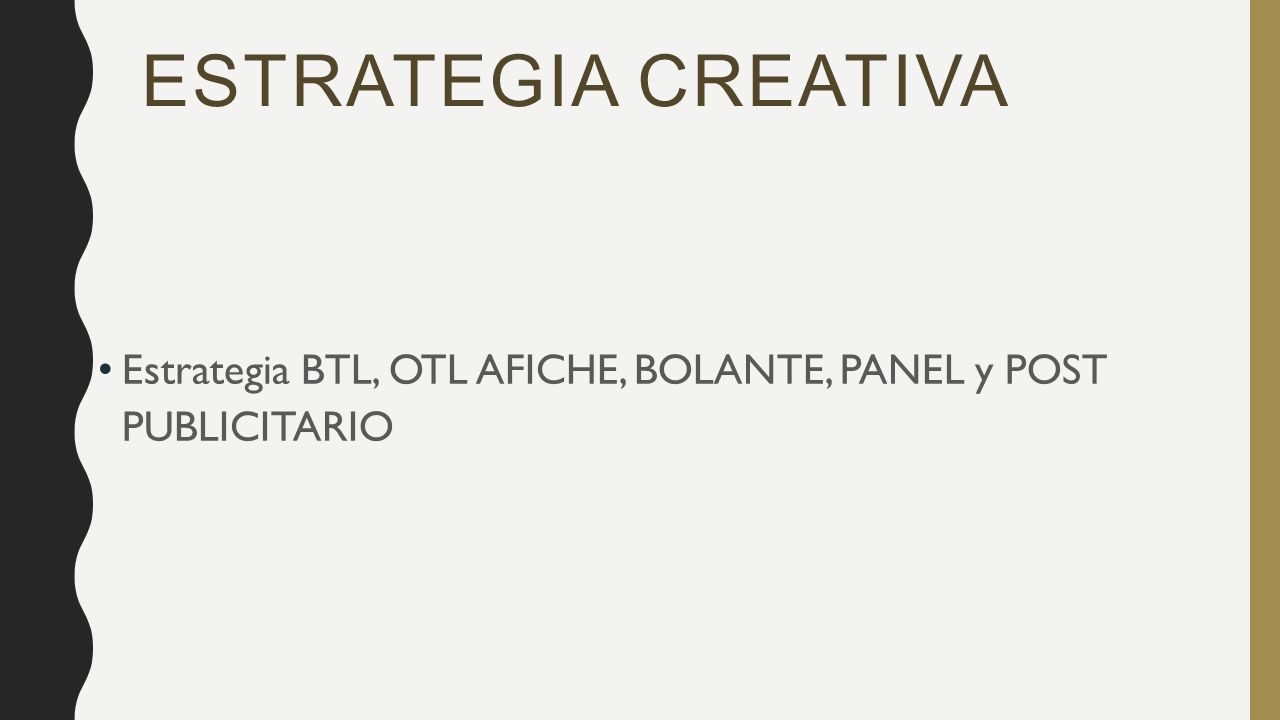 ESTRATEGIA CREATIVA

• Estrategia BTL, OTL AFICHE, BOLANTE, PANEL y POST PUBLICITARIO